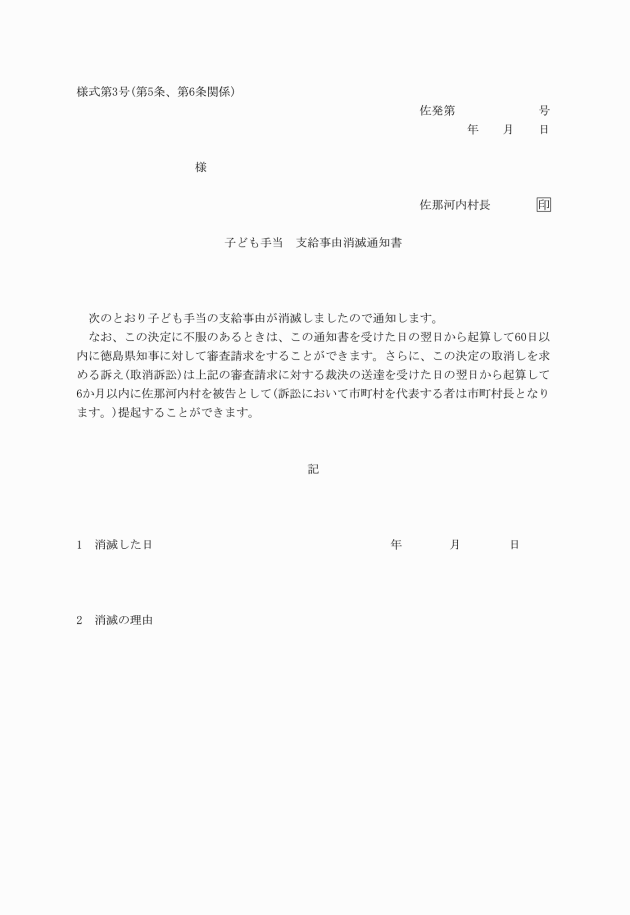 様式第3号(第5条、第6条関係)

佐発第　　　　号

年　月　日

様

佐那河内村長　　印

子ども手当　支給事由消滅通知書

次のとおり子ども手当の支給事由が消滅しましたので通知します。

なお、この決定に不服のあるときは、この通知書を受けた日の翌日から起算して60日以内に徳島県知事に対して審査請求をすることができます。さらに、この決定の取消しを求める訴え(取消訴訟)は上記の審査請求に対する裁決の送達を受けた日の翌日から起算して6か月以内に佐那河内村を被告として(訴訟において市町村を代表する者は市町村長となります。)提起することができます。

記

1　消滅した日　　　　年　月　日

2　消滅の理由